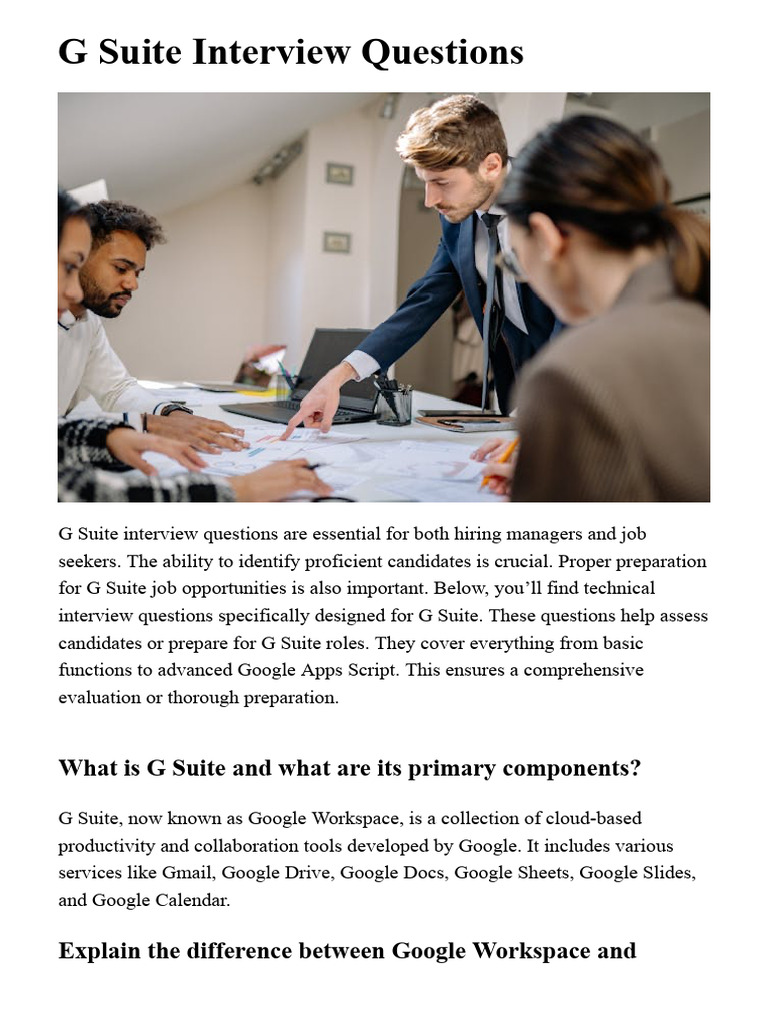 G Suite Interview Questions

G Suite interview questions are essential for both hiring managers and job seekers. The ability to identify proficient candidates is crucial. Proper preparation for G Suite job opportunities is also important. Below, you'll find technical interview questions specifically designed for G Suite. These questions help assess candidates or prepare for G Suite roles. They cover everything from basic functions to advanced Google Apps Script. This ensures a comprehensive evaluation or thorough preparation.

What is G Suite and what are its primary components?

G Suite, now known as Google Workspace, is a collection of cloud-based productivity and collaboration tools developed by Google. It includes various services like Gmail, Google Drive, Google Docs, Google Sheets, Google Slides, and Google Calendar.

Explain the difference between Google Workspace and